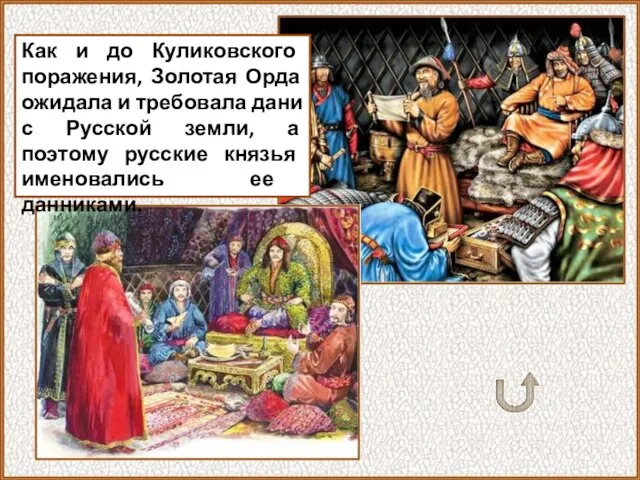 Как и до Куликовского поражения, Золотая Орда ожидала и требовала дани с Русской земли, а поэтому русские князья именовались ее данниками.